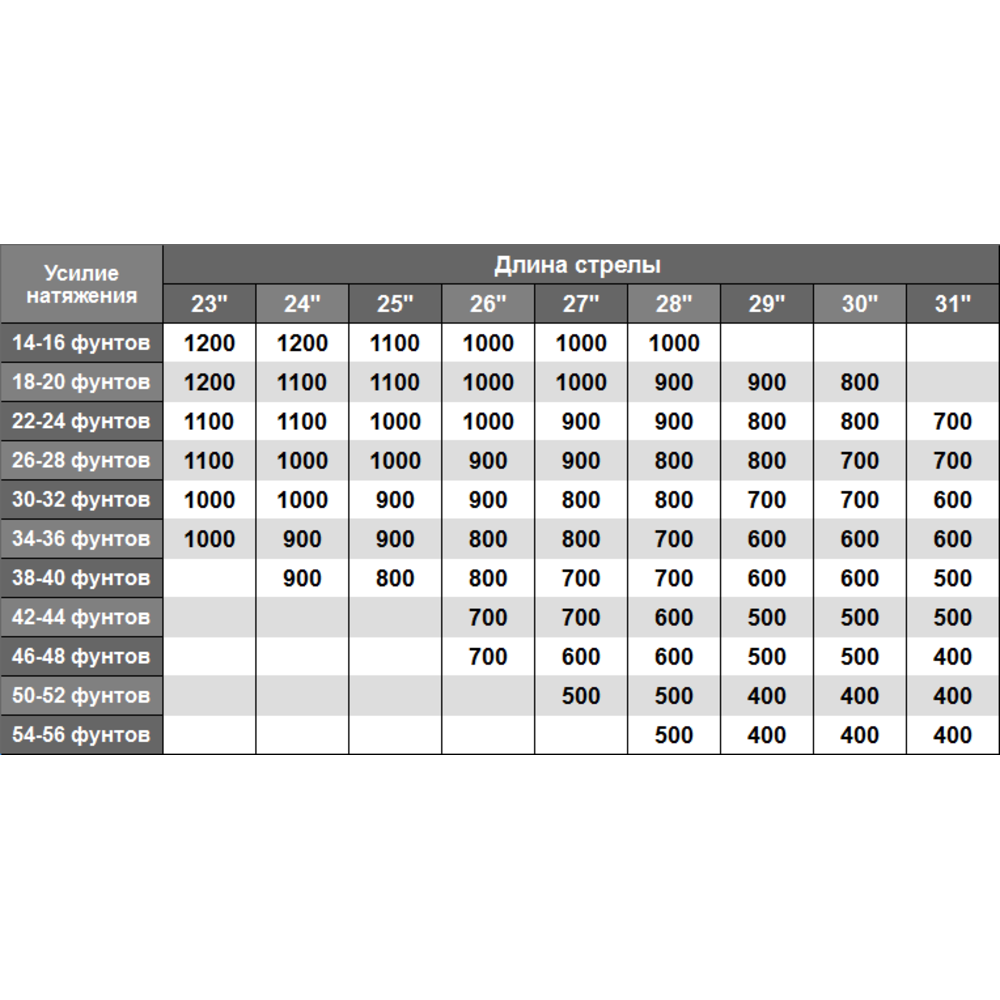 | Усилие натяжения | Длина стрелы | | | | | | | | |
|---|---|---|---|---|---|---|---|---|---|
| | 23" | 24" | 25" | 26" | 27" | 28" | 29" | 30" | 31" |
| 14-16 фунтов | 1200 | 1200 | 1100 | 1000 | 1000 | 1000 | | | |
| 18-20 фунтов | 1200 | 1100 | 1100 | 1000 | 1000 | 900 | 900 | 800 | |
| 22-24 фунтов | 1100 | 1100 | 1000 | 1000 | 900 | 900 | 800 | 800 | 700 |
| 26-28 фунтов | 1100 | 1000 | 1000 | 900 | 900 | 800 | 800 | 700 | 700 |
| 30-32 фунтов | 1000 | 1000 | 900 | 900 | 800 | 800 | 700 | 700 | 600 |
| 34-36 фунтов | 1000 | 900 | 900 | 800 | 800 | 700 | 600 | 600 | 600 |
| 38-40 фунтов | | 900 | 800 | 800 | 700 | 700 | 600 | 600 | 500 |
| 42-44 фунтов | | | | 700 | 700 | 600 | 500 | 500 | 500 |
| 46-48 фунтов | | | | 700 | 600 | 600 | 500 | 500 | 400 |
| 50-52 фунтов | | | | | 500 | 500 | 400 | 400 | 400 |
| 54-56 фунтов | | | | | | 500 | 400 | 400 | 400 |